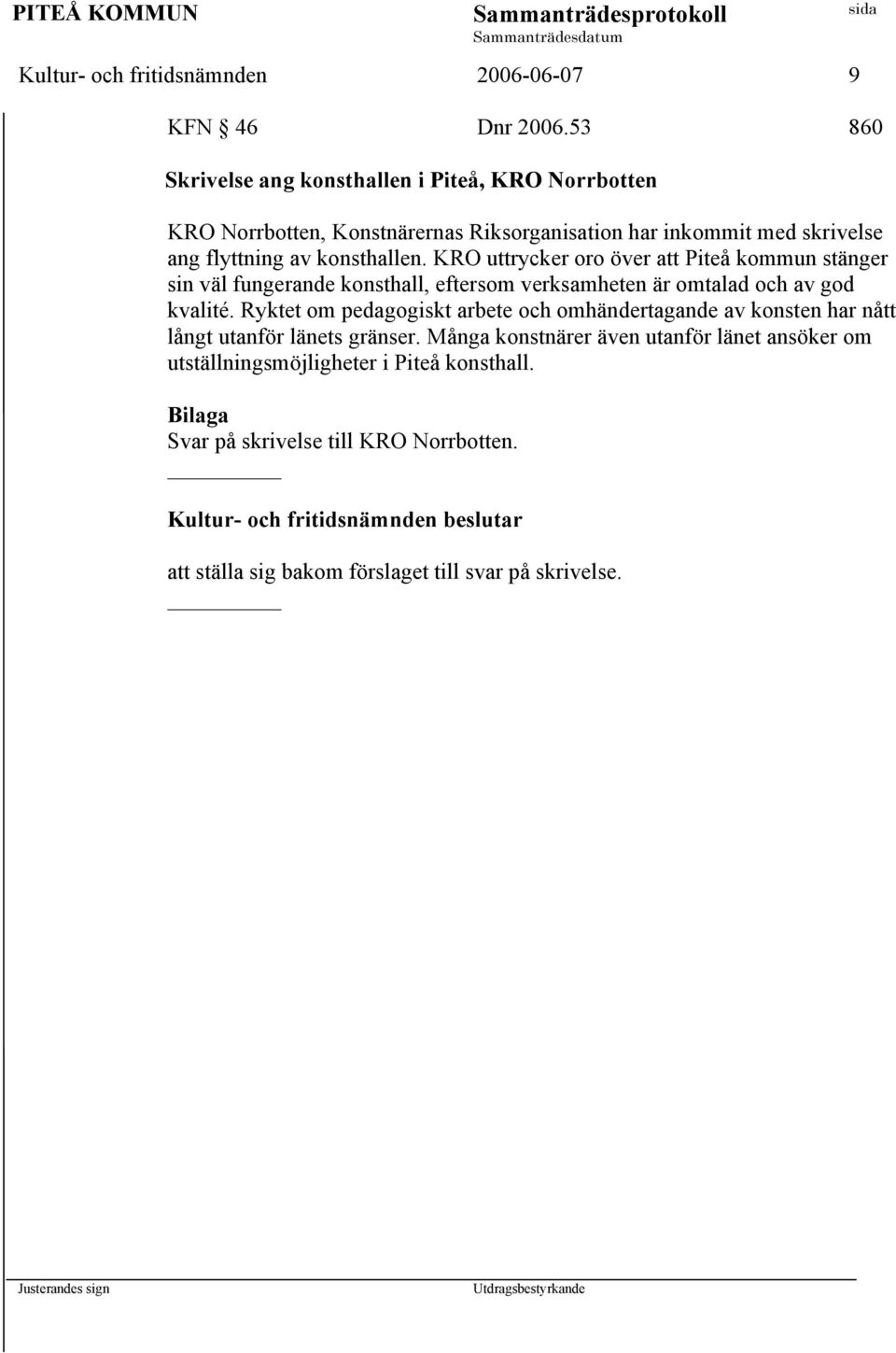 PITEÅ KOMMUN Sammanträdesprotokoll sida
Sammanträdesdatum
Kultur- och fritidsnämnden 2006-06-07 9

KFN § 46 Dnr 2006.53 860

Skrivelse ang konsthallen i Piteå, KRO Norrbotten

KRO Norrbotten, Konstnärernas Riksorganisation har inkommit med skrivelse ang flyttning av konsthallen. KRO uttrycker oro över att Piteå kommun stänger sin väl fungerande konsthall, eftersom verksamheten är omtalad och av god kvalité. Ryktet om pedagogiskt arbete och omhändertagande av konsten har nått långt utanför länets gränser. Många konstnärer även utanför länet ansöker om utställningsmöjligheter i Piteå konsthall.

Bilaga
Svar på skrivelse till KRO Norrbotten.

Kultur- och fritidsnämnden beslutar

att ställa sig bakom förslaget till svar på skrivelse.

Justerandes sign Utdragsbestyrkande